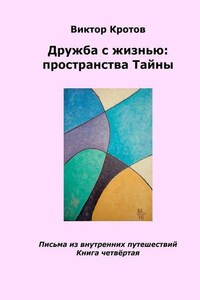 Виктор Кротов

Дружба с жизнью: пространства Тайны

ВК
16

Письма из внутренних путешествий
Книга четвёртая